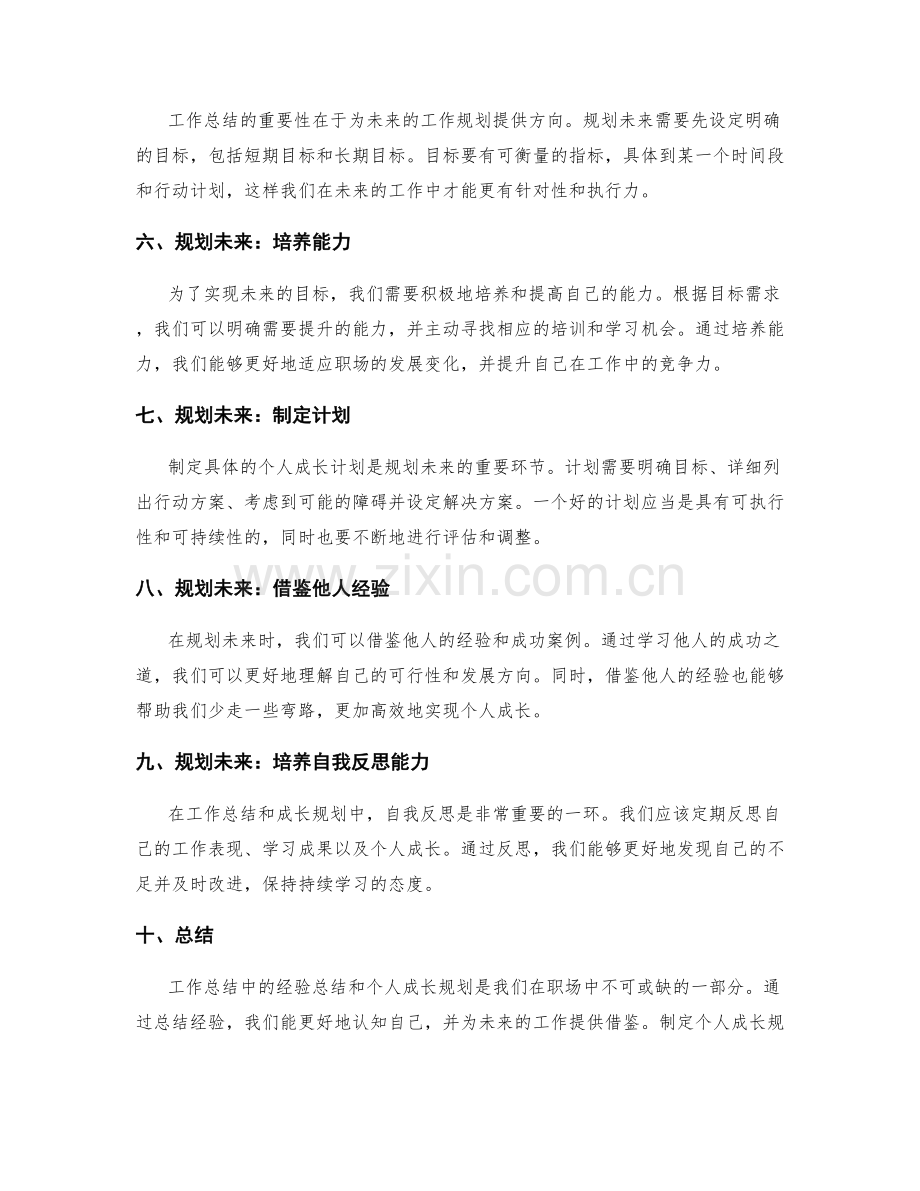 工作总结的重要性在于为未来的工作规划提供方向。规划未来需要先设定明确的目标，包括短期目标和长期目标。目标要有可衡量的指标，具体到某一个时间段和行动计划，这样我们在未来的工作中才能更有针对性和执行力。

六、规划未来：培养能力

为了实现未来的目标，我们需要积极地培养和提高自己的能力。根据目标需求，我们可以明确需要提升的能力，并主动寻找相应的培训和学习机会。通过培养能力，我们能够更好地适应职场的发展变化，并提升自己在工作中的竞争力。

七、规划未来：制定计划

制定具体的个人成长计划是规划未来的重要环节。计划需要明确目标、详细列出行动方案、考虑到可能的障碍并设定解决方案。一个好的计划应当是具有可执行性和可持续性的，同时也要不断地进行评估和调整。

八、规划未来：借鉴他人经验

在规划未来时，我们可以借鉴他人的经验和成功案例。通过学习他人的成功之道，我们可以更好地理解自己的可行性和发展方向。同时，借鉴他人的经验也能够帮助我们少走一些弯路，更加高效地实现个人成长。

九、规划未来：培养自我反思能力

在工作总结和成长规划中，自我反思是非常重要的一环。我们应该定期反思自己的工作表现、学习成果以及个人成长。通过反思，我们能够更好地发现自己的不足并及时改进，保持持续学习的态度。

十、总结

工作总结中的经验总结和个人成长规划是我们在职场中不可或缺的一部分。通过总结经验，我们能更好地认知自己，并为未来的工作提供借鉴。制定个人成长规

www.zixin.com.cn